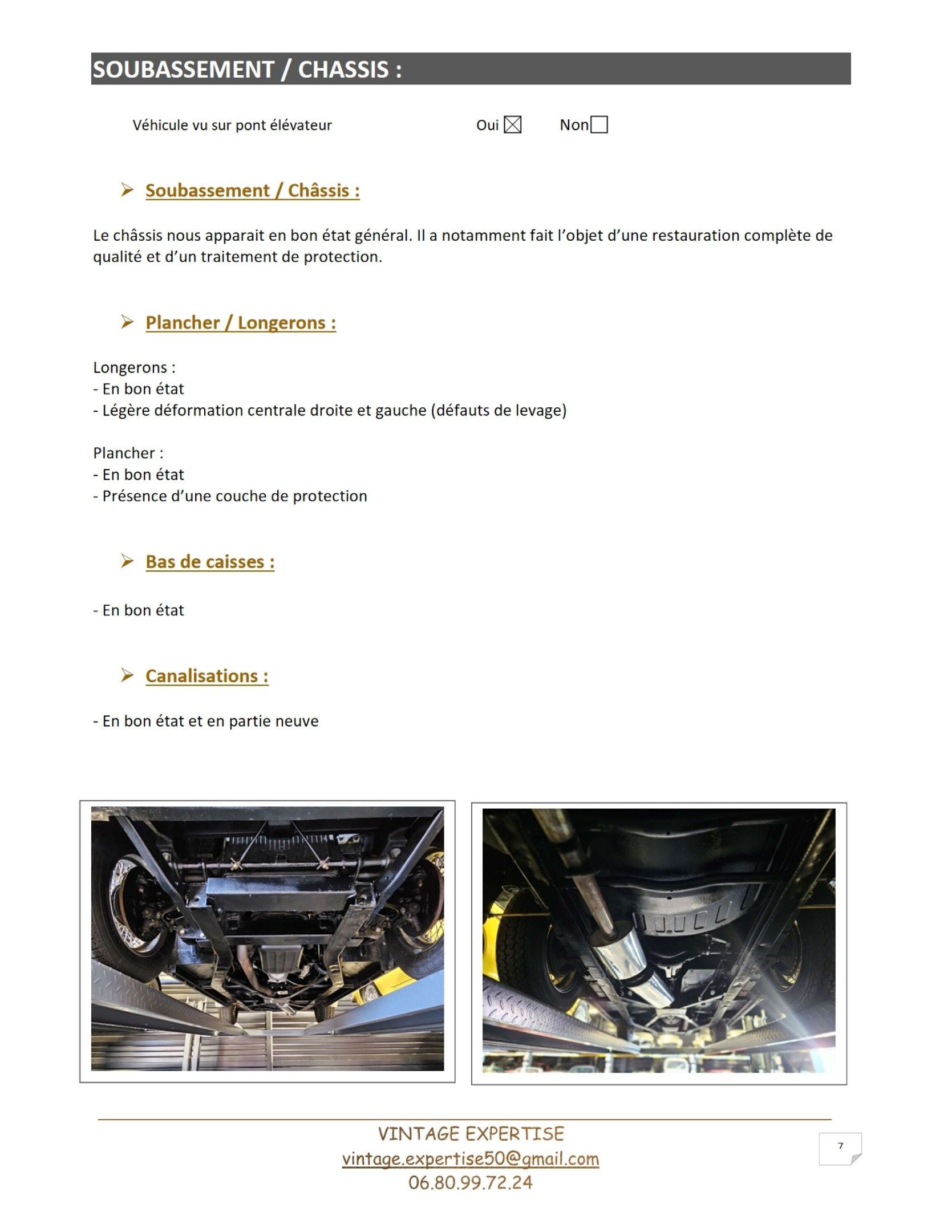 SOUBASSEMENT / CHASSIS :

Véhicule vu sur pont élévateur Oui ☒ Non ☐

➢ Soubassement / Châssis :

Le châssis nous apparait en bon état général. Il a notamment fait l'objet d'une restauration complète de qualité et d'un traitement de protection.

➢ Plancher / Longerons :

Longerons :
- En bon état
- Légère déformation centrale droite et gauche (défauts de levage)

Plancher :
- En bon état
- Présence d'une couche de protection

➢ Bas de caisses :

- En bon état

➢ Canalisations :

- En bon état et en partie neuve

VINTAGE EXPERTISE
vintage.expertise50@gmail.com
06.80.99.72.24

7